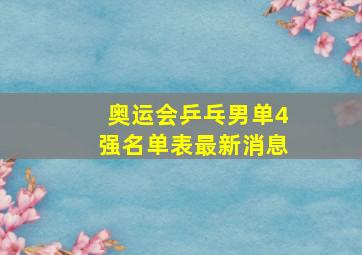 奥运会乒乓男单4强名单表最新消息